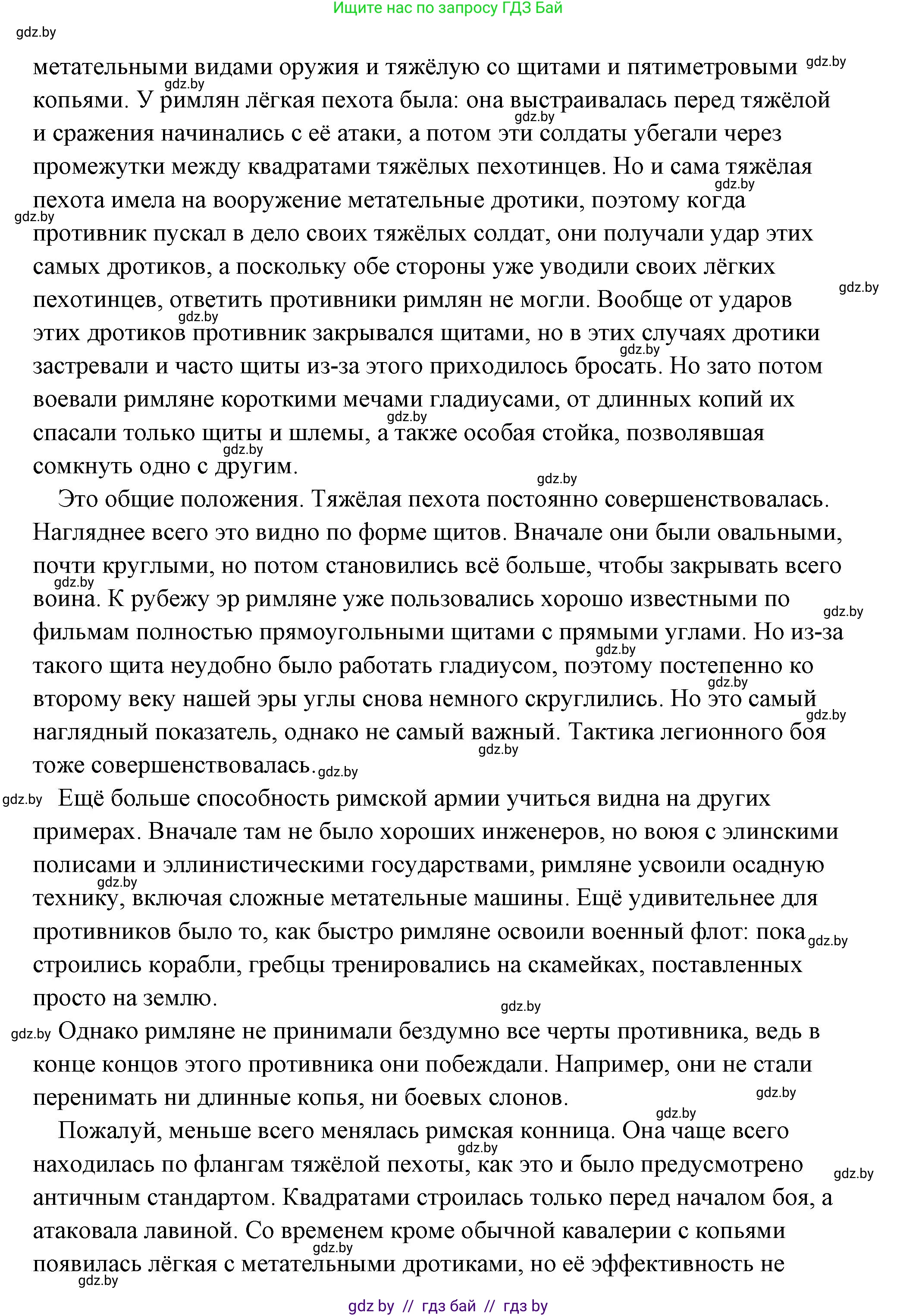 Ищите нас по запросу ГДЗ Бай

gdz.by

метательными видами оружия и тяжёлую со щитами и пятиметровыми копьями. У римлян лёгкая пехота была: она выстраивалась перед тяжёлой и сражения начинались с её атаки, а потом эти солдаты убегали через промежутки между квадратами тяжёлых пехотинцев. Но и сама тяжёлая пехота имела на вооружение метательные дротики, поэтому когда противник пускал в дело своих тяжёлых солдат, они получали удар этих самых дротиков, а поскольку обе стороны уже уводили своих лёгких пехотинцев, ответить противники римлян не могли. Вообще от ударов этих дротиков противник закрывался щитами, но в этих случаях дротики застревали и часто щиты из-за этого приходилось бросать. Но зато потом воевали римляне короткими мечами гладиусами, от длинных копий их спасали только щиты и шлемы, а также особая стойка, позволявшая сомкнуть одно с другим.

Это общие положения. Тяжёлая пехота постоянно совершенствовалась. Нагляднее всего это видно по форме щитов. Вначале они были овальными, почти круглыми, но потом становились всё больше, чтобы закрывать всего воина. К рубежу эр римляне уже пользовались хорошо известными по фильмам полностью прямоугольными щитами с прямыми углами. Но из-за такого щита неудобно было работать гладиусом, поэтому постепенно ко второму веку нашей эры углы снова немного скруглились. Но это самый наглядный показатель, однако не самый важный. Тактика легионного боя тоже совершенствовалась.

Ещё больше способность римской армии учиться видна на других примерах. Вначале там не было хороших инженеров, но воюя с элинскими полисами и эллинистическими государствами, римляне усвоили осадную технику, включая сложные метательные машины. Ещё удивительнее для противников было то, как быстро римляне освоили военный флот: пока строились корабли, гребцы тренировались на скамейках, поставленных просто на землю.

Однако римляне не принимали бездумно все черты противника, ведь в конце концов этого противника они побеждали. Например, они не стали перенимать ни длинные копья, ни боевых слонов.

Пожалуй, меньше всего менялась римская конница. Она чаще всего находилась по флангам тяжёлой пехоты, как это и было предусмотрено античным стандартом. Квадратами строилась только перед началом боя, а атаковала лавиной. Со временем кроме обычной кавалерии с копьями появилась лёгкая с метательными дротиками, но её эффективность не

gdz by // гдз бай // гдз by